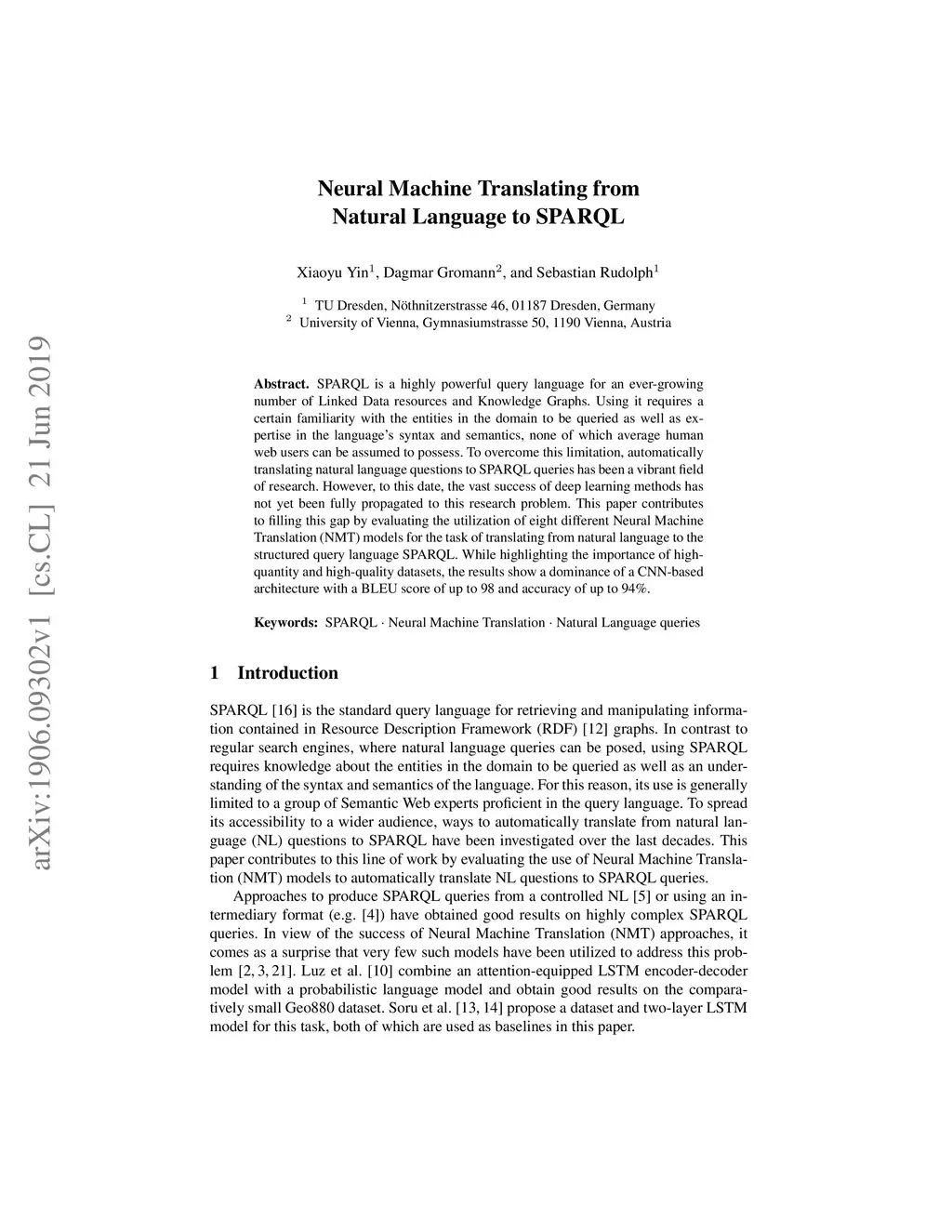 arXiv:1906.09302v1 [cs.CL] 21 Jun 2019

Neural Machine Translating from Natural Language to SPARQL

Xiaoyu Yin$^1$, Dagmar Gromann$^2$, and Sebastian Rudolph$^1$

$^1$ TU Dresden, Nöthnitzerstrasse 46, 01187 Dresden, Germany
$^2$ University of Vienna, Gymnasiumstrasse 50, 1190 Vienna, Austria

Abstract. SPARQL is a highly powerful query language for an ever-growing number of Linked Data resources and Knowledge Graphs. Using it requires a certain familiarity with the entities in the domain to be queried as well as expertise in the language's syntax and semantics, none of which average human web users can be assumed to possess. To overcome this limitation, automatically translating natural language questions to SPARQL queries has been a vibrant field of research. However, to this date, the vast success of deep learning methods has not yet been fully propagated to this research problem. This paper contributes to filling this gap by evaluating the utilization of eight different Neural Machine Translation (NMT) models for the task of translating from natural language to the structured query language SPARQL. While highlighting the importance of high-quantity and high-quality datasets, the results show a dominance of a CNN-based architecture with a BLEU score of up to 98 and accuracy of up to 94%.

Keywords: SPARQL · Neural Machine Translation · Natural Language queries

1 Introduction

SPARQL [16] is the standard query language for retrieving and manipulating information contained in Resource Description Framework (RDF) [12] graphs. In contrast to regular search engines, where natural language queries can be posed, using SPARQL requires knowledge about the entities in the domain to be queried as well as an understanding of the syntax and semantics of the language. For this reason, its use is generally limited to a group of Semantic Web experts proficient in the query language. To spread its accessibility to a wider audience, ways to automatically translate from natural language (NL) questions to SPARQL have been investigated over the last decades. This paper contributes to this line of work by evaluating the use of Neural Machine Translation (NMT) models to automatically translate NL questions to SPARQL queries.

Approaches to produce SPARQL queries from a controlled NL [5] or using an intermediary format (e.g. [4]) have obtained good results on highly complex SPARQL queries. In view of the success of Neural Machine Translation (NMT) approaches, it comes as a surprise that very few such models have been utilized to address this problem [2, 3, 21]. Luz et al. [10] combine an attention-equipped LSTM encoder-decoder model with a probabilistic language model and obtain good results on the comparatively small Geo880 dataset. Soru et al. [13, 14] propose a dataset and two-layer LSTM model for this task, both of which are used as baselines in this paper.